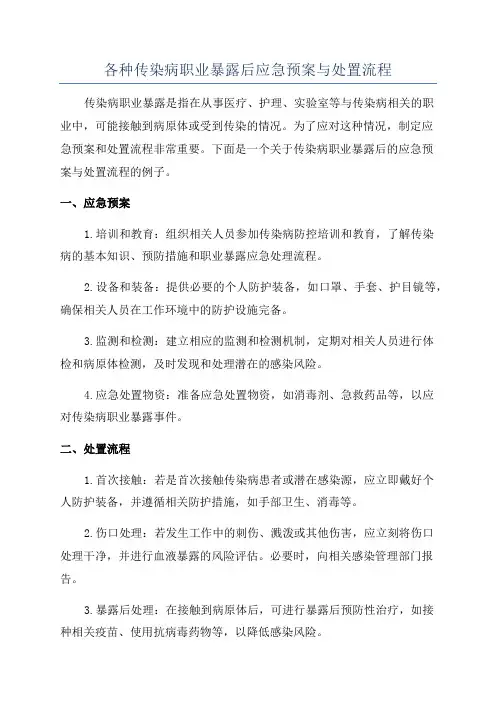 各种传染病职业暴露后应急预案与处置流程

传染病职业暴露是指在从事医疗、护理、实验室等与传染病相关的职业中，可能接触到病原体或受到传染的情况。为了应对这种情况，制定应急预案和处置流程非常重要。下面是一个关于传染病职业暴露后的应急预案与处置流程的例子。

一、应急预案

1.培训和教育：组织相关人员参加传染病防控培训和教育，了解传染病的基本知识、预防措施和职业暴露应急处理流程。

2.设备和装备：提供必要的个人防护装备，如口罩、手套、护目镜等，确保相关人员在工作环境中的防护设施完备。

3.监测和检测：建立相应的监测和检测机制，定期对相关人员进行体检和病原体检测，及时发现和处理潜在的感染风险。

4.应急处置物资：准备应急处置物资，如消毒剂、急救药品等，以应对传染病职业暴露事件。

二、处置流程

1.首次接触：若是首次接触传染病患者或潜在感染源，应立即戴好个人防护装备，并遵循相关防护措施，如手部卫生、消毒等。

2.伤口处理：若发生工作中的刺伤、溅泼或其他伤害，应立刻将伤口处理干净，并进行血液暴露的风险评估。必要时，向相关感染管理部门报告。

3.暴露后处理：在接触到病原体后，可进行暴露后预防性治疗，如接种相关疫苗、使用抗病毒药物等，以降低感染风险。